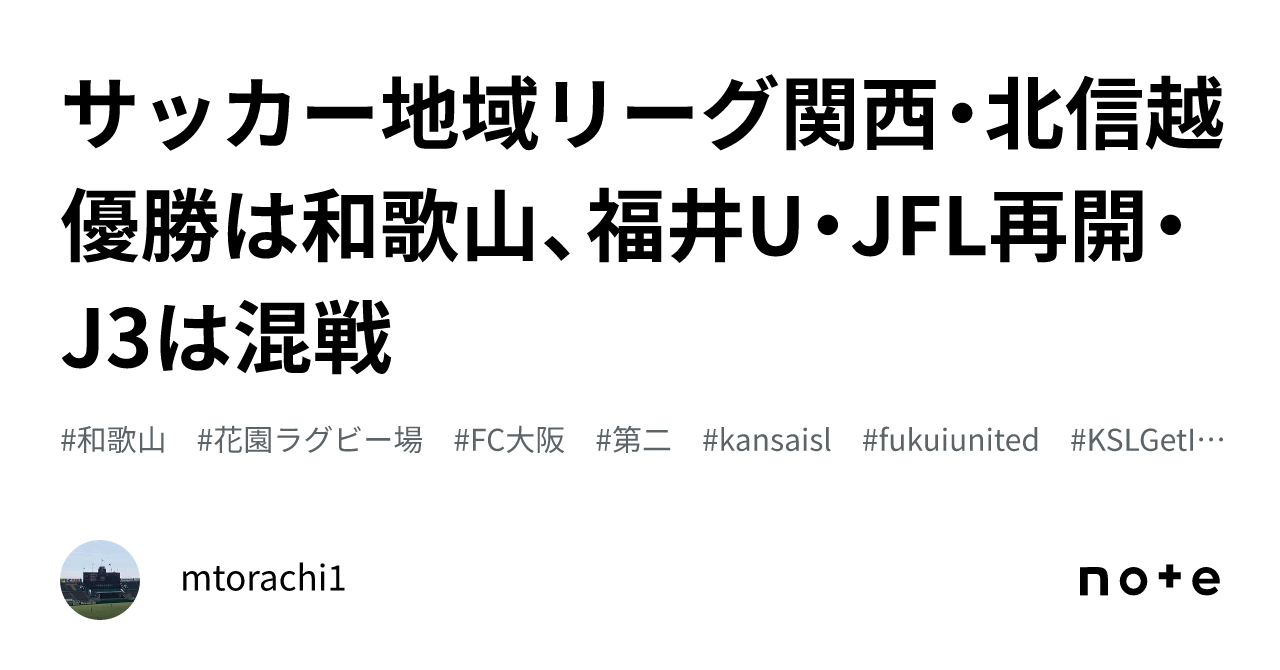 サッカー地域リーグ関西・北信越優勝は和歌山、福井U・JFL再開・J3は混戦

#和歌山 #花園ラグビー場 #FC大阪 #第二 #kansaisl #fukuiunited #KSLGetI…

mtorachi1

note